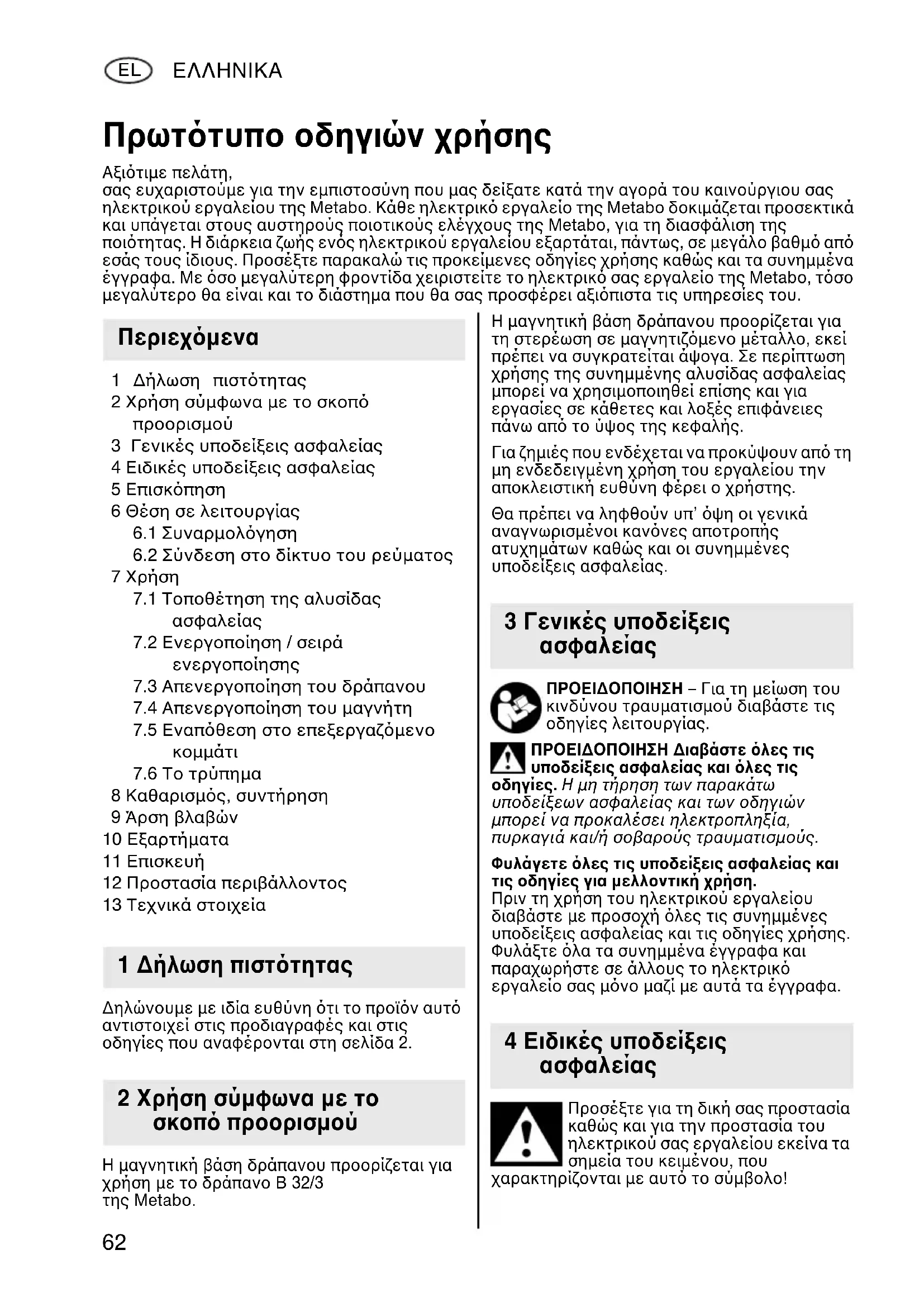 EL ΕΛΛΗΝΙΚΑ

Πρωτότυπο οδηγιών χρήσης

Αξιότιμε πελάτη,
σας ευχαριστούμε για την εμπιστοσύνη που μας δείξατε κατά την αγορά του καινούργιου σας ηλεκτρικού εργαλείου της Metabo. Κάθε ηλεκτρικό εργαλείο της Metabo δοκιμάζεται προσεκτικά και υπάγεται στους αυστηρούς ποιοτικούς ελέγχους της Metabo, για τη διασφάλιση της ποιότητας. Η διάρκεια ζωής ενός ηλεκτρικού εργαλείου εξαρτάται, πάντως, σε μεγάλο βαθμό από εσάς τους ίδιους. Προσέξτε παρακαλώ τις προκείμενες οδηγίες χρήσης καθώς και τα συνημμένα έγγραφα. Με όσο μεγαλύτερη φροντίδα χειριστείτε το ηλεκτρικό σας εργαλείο της Metabo, τόσο μεγαλύτερο θα είναι και το διάστημα που θα σας προσφέρει αξιόπιστα τις υπηρεσίες του.

Περιεχόμενα

1 Δήλωση πιστότητας
2 Χρήση σύμφωνα με το σκοπό προορισμού
3 Γενικές υποδείξεις ασφαλείας
4 Ειδικές υποδείξεις ασφαλείας
5 Επισκόπηση
6 Θέση σε λειτουργίας
6.1 Συναρμολόγηση
6.2 Σύνδεση στο δίκτυο του ρεύματος
7 Χρήση
7.1 Τοποθέτηση της αλυσίδας ασφαλείας
7.2 Ενεργοποίηση / σειρά ενεργοποίησης
7.3 Απενεργοποίηση του δράπανου
7.4 Απενεργοποίηση του μαγνήτη
7.5 Εναπόθεση στο επεξεργαζόμενο κομμάτι
7.6 Το τρύπημα
8 Καθαρισμός, συντήρηση
9 Άρση βλαβών
10 Εξαρτήματα
11 Επισκευή
12 Προστασία περιβάλλοντος
13 Τεχνικά στοιχεία

1 Δήλωση πιστότητας

Δηλώνουμε με ιδία ευθύνη ότι το προϊόν αυτό αντιστοιχεί στις προδιαγραφές και στις οδηγίες που αναφέρονται στη σελίδα 2.

2 Χρήση σύμφωνα με το σκοπό προορισμού

Η μαγνητική βάση δράπανου προορίζεται για χρήση με το δράπανο B 32/3 της Metabo.

Η μαγνητική βάση δράπανου προορίζεται για τη στερέωση σε μαγνητιζόμενο μέταλλο, εκεί πρέπει να συγκρατείται άψογα. Σε περίπτωση χρήσης της συνημμένης αλυσίδας ασφαλείας μπορεί να χρησιμοποιηθεί επίσης και για εργασίες σε κάθετες και λοξές επιφάνειες πάνω από το ύψος της κεφαλής.

Για ζημιές που ενδέχεται να προκύψουν από τη μη ενδεδειγμένη χρήση του εργαλείου την αποκλειστική ευθύνη φέρει ο χρήστης.

Θα πρέπει να ληφθούν υπ' όψη οι γενικά αναγνωρισμένοι κανόνες αποτροπής ατυχημάτων καθώς και οι συνημμένες υποδείξεις ασφαλείας.

3 Γενικές υποδείξεις ασφαλείας

ΠΡΟΕΙΔΟΠΟΙΗΣΗ – Για τη μείωση του κινδύνου τραυματισμού διαβάστε τις οδηγίες λειτουργίας.

ΠΡΟΕΙΔΟΠΟΙΗΣΗ Διαβάστε όλες τις υποδείξεις ασφαλείας και όλες τις οδηγίες. Η μη τήρηση των παρακάτω υποδείξεων ασφαλείας και των οδηγιών μπορεί να προκαλέσει ηλεκτροπληξία, πυρκαγιά και/ή σοβαρούς τραυματισμούς.

Φυλάγετε όλες τις υποδείξεις ασφαλείας και τις οδηγίες για μελλοντική χρήση.
Πριν τη χρήση του ηλεκτρικού εργαλείου διαβάστε με προσοχή όλες τις συνημμένες υποδείξεις ασφαλείας και τις οδηγίες χρήσης. Φυλάξτε όλα τα συνημμένα έγγραφα και παραχωρήστε σε άλλους το ηλεκτρικό εργαλείο σας μόνο μαζί με αυτά τα έγγραφα.

4 Ειδικές υποδείξεις ασφαλείας

Προσέξτε για τη δική σας προστασία καθώς και για την προστασία του ηλεκτρικού σας εργαλείου εκείνα τα σημεία του κειμένου, που χαρακτηρίζονται με αυτό το σύμβολο!

62